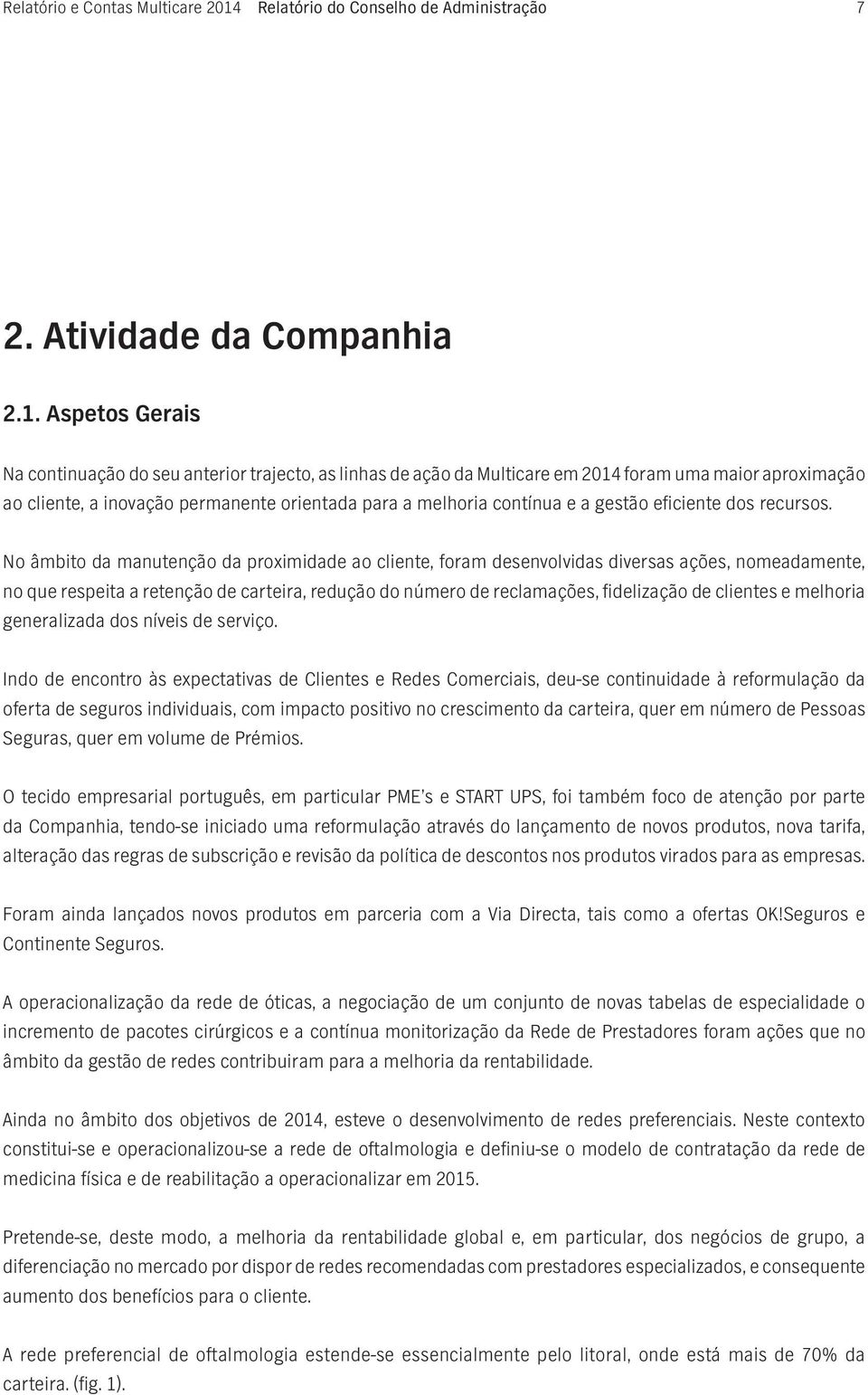 Relatório e Contas Multicare 2014 Relatório do Conselho de Administração 7

2. Atividade da Companhia

2.1. Aspetos Gerais

Na continuação do seu anterior trajecto, as linhas de ação da Multicare em 2014 foram uma maior aproximação ao cliente, a inovação permanente orientada para a melhoria contínua e a gestão eficiente dos recursos.

No âmbito da manutenção da proximidade ao cliente, foram desenvolvidas diversas ações, nomeadamente, no que respeita a retenção de carteira, redução do número de reclamações, fidelização de clientes e melhoria generalizada dos níveis de serviço.

Indo de encontro às expectativas de Clientes e Redes Comerciais, deu-se continuidade à reformulação da oferta de seguros individuais, com impacto positivo no crescimento da carteira, quer em número de Pessoas Seguras, quer em volume de Prémios.

O tecido empresarial português, em particular PME's e START UPS, foi também foco de atenção por parte da Companhia, tendo-se iniciado uma reformulação através do lançamento de novos produtos, nova tarifa, alteração das regras de subscrição e revisão da política de descontos nos produtos virados para as empresas.

Foram ainda lançados novos produtos em parceria com a Via Directa, tais como a ofertas OK!Seguros e Continente Seguros.

A operacionalização da rede de óticas, a negociação de um conjunto de novas tabelas de especialidade o incremento de pacotes cirúrgicos e a contínua monitorização da Rede de Prestadores foram ações que no âmbito da gestão de redes contribuiram para a melhoria da rentabilidade.

Ainda no âmbito dos objetivos de 2014, esteve o desenvolvimento de redes preferenciais. Neste contexto constitui-se e operacionalizou-se a rede de oftalmologia e definiu-se o modelo de contratação da rede de medicina física e de reabilitação a operacionalizar em 2015.

Pretende-se, deste modo, a melhoria da rentabilidade global e, em particular, dos negócios de grupo, a diferenciação no mercado por dispor de redes recomendadas com prestadores especializados, e consequente aumento dos benefícios para o cliente.

A rede preferencial de oftalmologia estende-se essencialmente pelo litoral, onde está mais de 70% da carteira. (fig. 1).